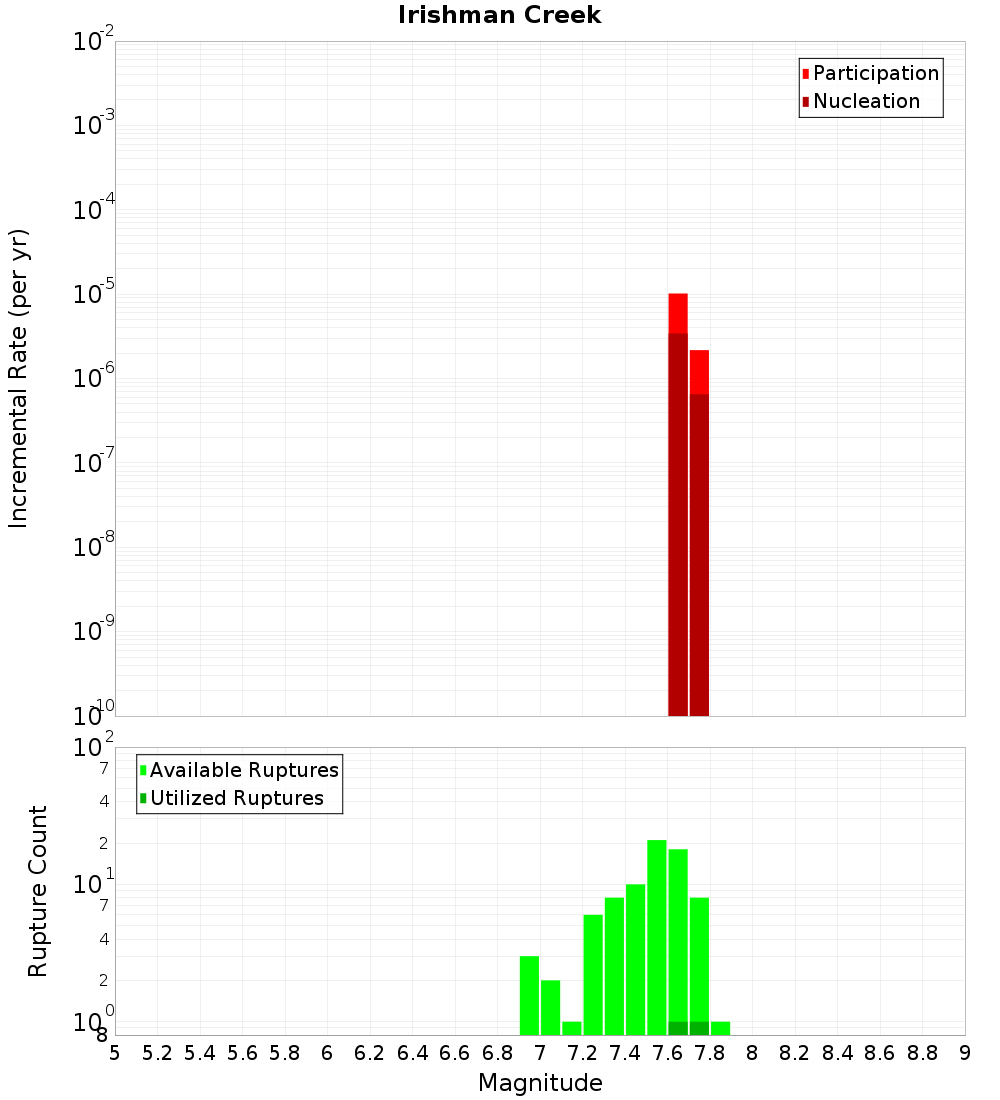 Irishman Creek

Participation
Nucleation

Incremental Rate (per yr)

$10^{-2}$
$10^{-3}$
$10^{-4}$
$10^{-5}$
$10^{-6}$
$10^{-7}$
$10^{-8}$
$10^{-9}$
$10^{-10}$

Available Ruptures
Utilized Ruptures

Rupture Count

$10^{2}$
7
4
2
$10^{1}$
7
4
2
$10^{0}$
8

5 5.2 5.4 5.6 5.8 6 6.2 6.4 6.6 6.8 7 7.2 7.4 7.6 7.8 8 8.2 8.4 8.6 8.8 9

Magnitude